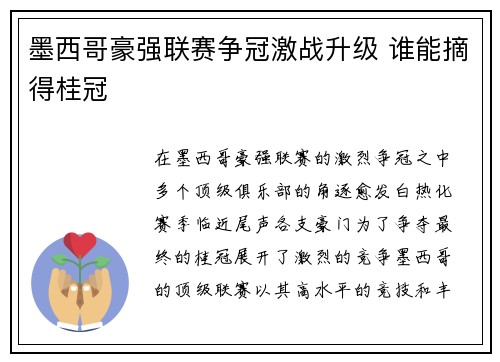 墨西哥豪强联赛争冠激战升级 谁能摘得桂冠

在墨西哥豪强联赛的激烈争冠之中多个顶级俱乐部的角逐愈发白热化赛季临近尾声各支豪门为了争夺最终的桂冠展开了激烈的竞争墨西哥的顶级联赛以其高水平的竞技和丰